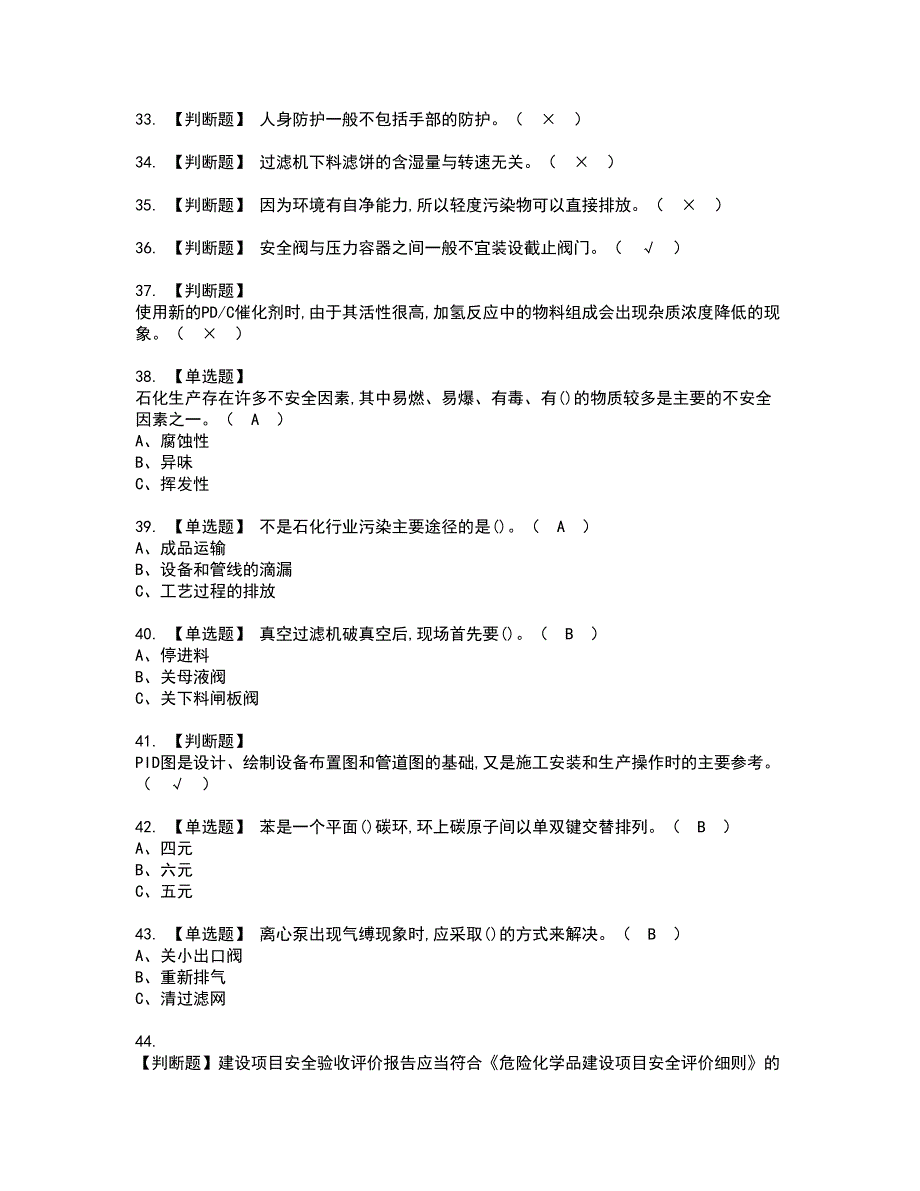 33. 【判断题】 人身防护一般不包括手部的防护。（ × ）

34. 【判断题】 过滤机下料滤饼的含湿量与转速无关。（ × ）

35. 【判断题】 因为环境有自净能力，所以轻度污染物可以直接排放。（ × ）

36. 【判断题】 安全阀与压力容器之间一般不宜装设截止阀门。（ √ ）

37. 【判断题】
使用新的PD/C催化剂时，由于其活性很高，加氢反应中的物料组成会出现杂质浓度降低的现象。（ × ）

38. 【单选题】
石化生产存在许多不安全因素，其中易燃、易爆、有毒、有()的物质较多是主要的不安全因素之一。（ A ）
A、腐蚀性
B、异味
C、挥发性

39. 【单选题】 不是石化行业污染主要途径的是()。（ A ）
A、成品运输
B、设备和管线的滴漏
C、工艺过程的排放

40. 【单选题】 真空过滤机破真空后，现场首先要()。（ B ）
A、停进料
B、关母液阀
C、关下料闸板阀

41. 【判断题】
PID图是设计、绘制设备布置图和管道图的基础，又是施工安装和生产操作时的主要参考。（ √ ）

42. 【单选题】 苯是一个平面()碳环，环上碳原子间以单双键交替排列。（ B ）
A、四元
B、六元
C、五元

43. 【单选题】 离心泵出现气缚现象时，应采取()的方式来解决。（ B ）
A、关小出口阀
B、重新排气
C、清过滤网

44.
【判断题】建设项目安全验收评价报告应当符合《危险化学品建设项目安全评价细则》的